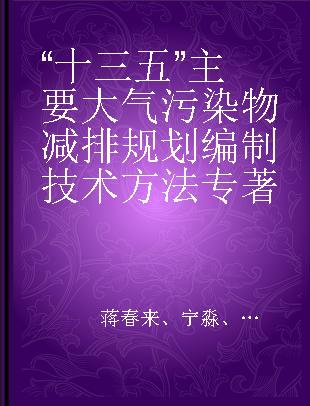 “十三五”主要大气污染物减排规划编制技术方法专著

蒋春来、宁淼、…